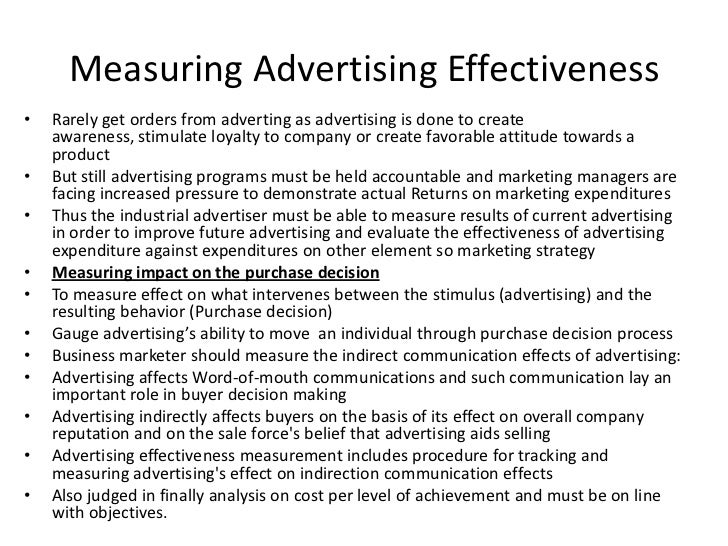 Measuring Advertising Effectiveness

• Rarely get orders from adverting as advertising is done to create awareness, stimulate loyalty to company or create favorable attitude towards a product
• But still advertising programs must be held accountable and marketing managers are facing increased pressure to demonstrate actual Returns on marketing expenditures
• Thus the industrial advertiser must be able to measure results of current advertising in order to improve future advertising and evaluate the effectiveness of advertising expenditure against expenditures on other element so marketing strategy
• Measuring impact on the purchase decision
• To measure effect on what intervenes between the stimulus (advertising) and the resulting behavior (Purchase decision)
• Gauge advertising's ability to move an individual through purchase decision process
• Business marketer should measure the indirect communication effects of advertising:
• Advertising affects Word-of-mouth communications and such communication lay an important role in buyer decision making
• Advertising indirectly affects buyers on the basis of its effect on overall company reputation and on the sale force's belief that advertising aids selling
• Advertising effectiveness measurement includes procedure for tracking and measuring advertising's effect on indirection communication effects
• Also judged in finally analysis on cost per level of achievement and must be on line with objectives.